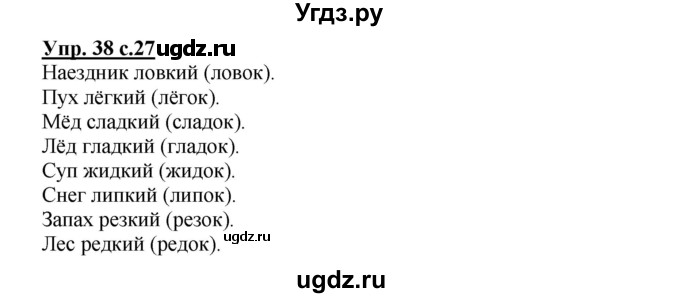 Угдз.ру

Упр. 38 с.27ugdz.ru
Наездник ловкий (ловок).
Пух лёгкий (лёгок).
Мёд сладкий (сладок).
Лёд гладкий (гладок).
Суп жидкий (жидок).
Снег липкий (липок).
Запах резкий (резок).
Лес редкий (редок). ugdz.ru

ugdz.ru